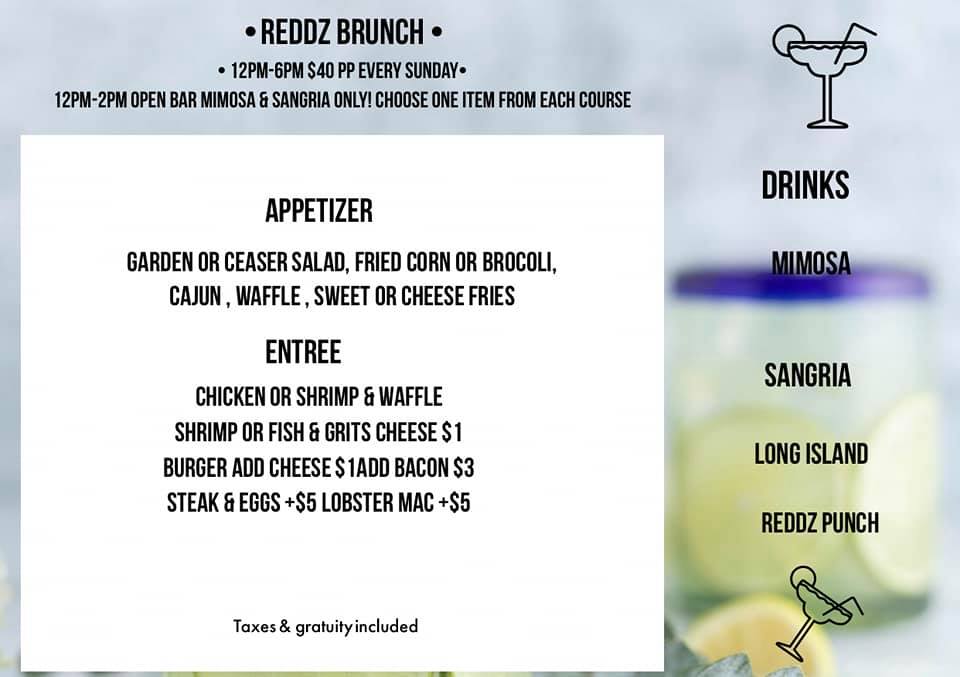 • REDDZ BRUNCH •
• 12PM-6PM $40 PP EVERY SUNDAY•
12PM-2PM OPEN BAR MIMOSA & SANGRIA ONLY! CHOOSE ONE ITEM FROM EACH COURSE

APPETIZER

GARDEN OR CEASER SALAD, FRIED CORN OR BROCOLI, CAJUN , WAFFLE , SWEET OR CHEESE FRIES

ENTREE

CHICKEN OR SHRIMP & WAFFLE
SHRIMP OR FISH & GRITS CHEESE $1
BURGER ADD CHEESE $1ADD BACON $3
STEAK & EGGS +$5 LOBSTER MAC +$5

Taxes & gratuity included

DRINKS

MIMOSA

SANGRIA

LONG ISLAND

REDDZ PUNCH